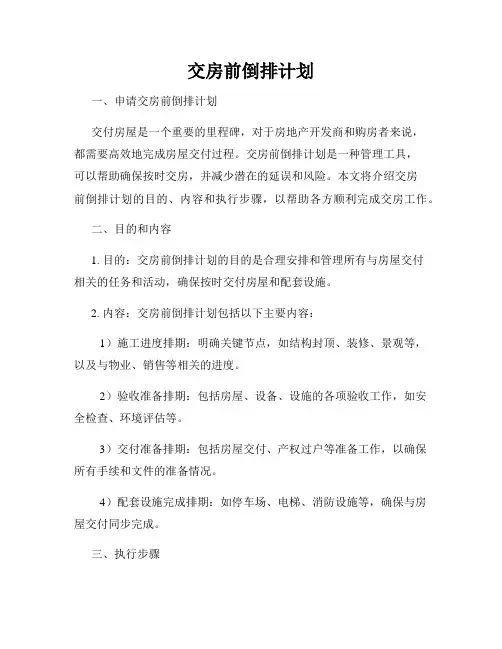 交房前倒排计划

一、申请交房前倒排计划

交付房屋是一个重要的里程碑，对于房地产开发商和购房者来说，都需要高效地完成房屋交付过程。交房前倒排计划是一种管理工具，可以帮助确保按时交房，并减少潜在的延误和风险。本文将介绍交房前倒排计划的目的、内容和执行步骤，以帮助各方顺利完成交房工作。

二、目的和内容

1. 目的：交房前倒排计划的目的是合理安排和管理所有与房屋交付相关的任务和活动，确保按时交付房屋和配套设施。

2. 内容：交房前倒排计划包括以下主要内容：

1）施工进度排期：明确关键节点，如结构封顶、装修、景观等，以及与物业、销售等相关的进度。

2）验收准备排期：包括房屋、设备、设施的各项验收工作，如安全检查、环境评估等。

3）交付准备排期：包括房屋交付、产权过户等准备工作，以确保所有手续和文件的准备情况。

4）配套设施完成排期：如停车场、电梯、消防设施等，确保与房屋交付同步完成。

三、执行步骤